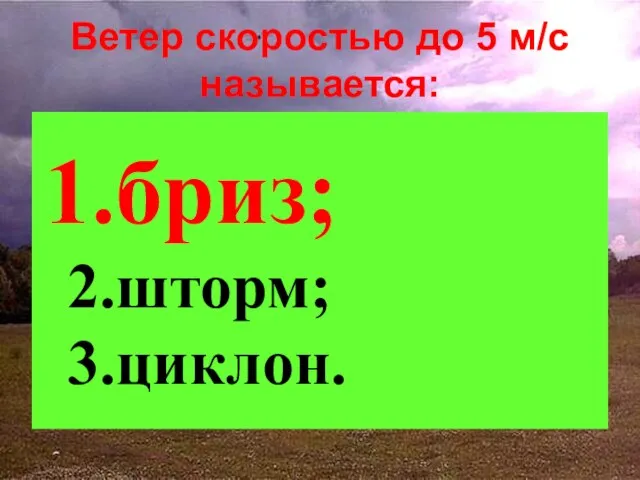 Ветер скоростью до 5 м/с называется:

1.бриз;

2.шторм;

3.циклон.